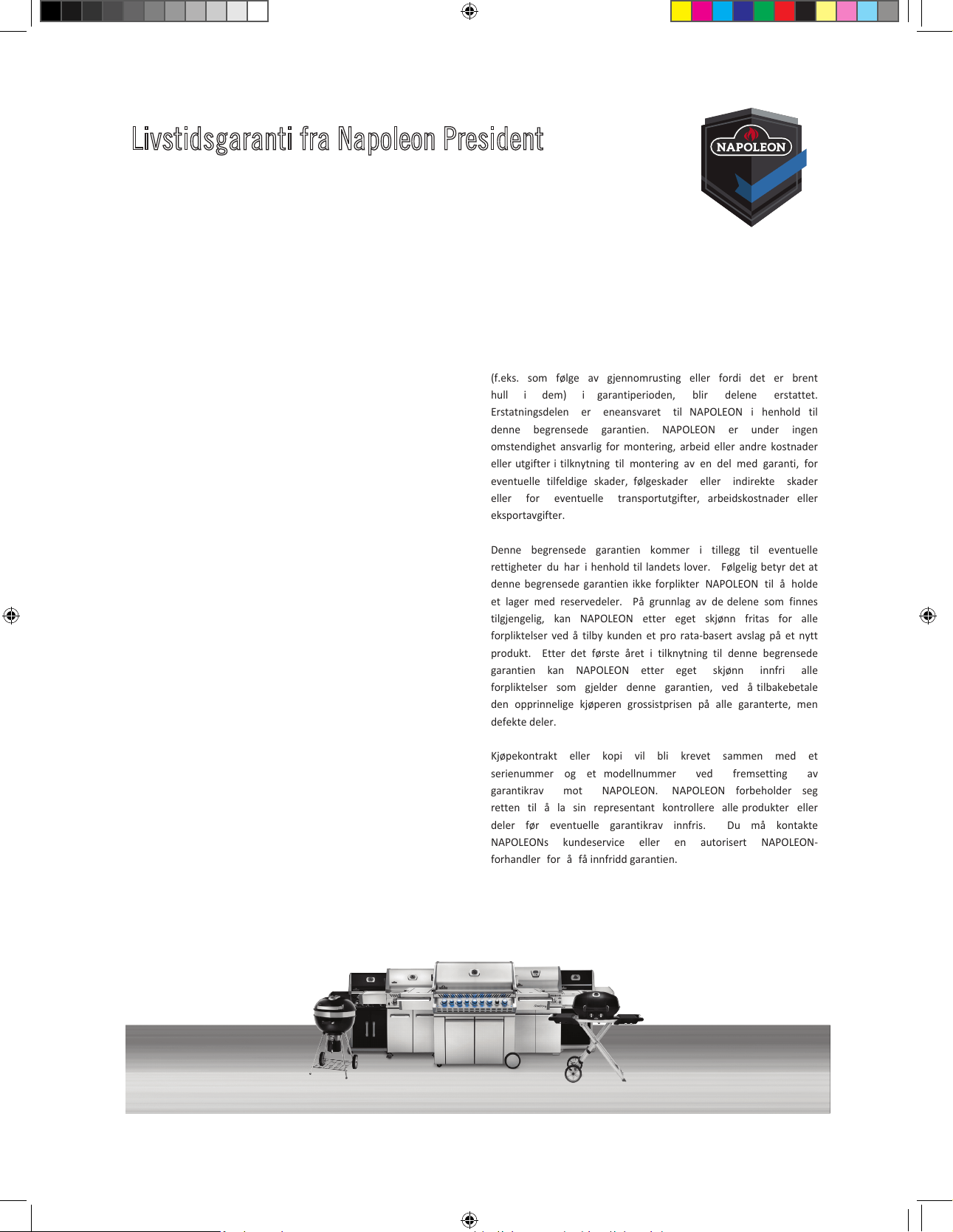 Livstidsgaranti fra Napoleon President

NAPOLEON

(f.eks. som følge av gjennomrusting eller fordi det er brent hull i dem) i garantiperioden, blir delene erstattet. Erstatningsdelen er eneansvaret til NAPOLEON i henhold til denne begrensede garantien. NAPOLEON er under ingen omstendighet ansvarlig for montering, arbeid eller andre kostnader eller utgifter i tilknytning til montering av en del med garanti, for eventuelle tilfeldige skader, følgeskader eller indirekte skader eller for eventuelle transportutgifter, arbeidskostnader eller eksportavgifter.

Denne begrensede garantien kommer i tillegg til eventuelle rettigheter du har i henhold til landets lover. Følgelig betyr det at denne begrensede garantien ikke forplikter NAPOLEON til å holde et lager med reservedeler. På grunnlag av de delene som finnes tilgjengelig, kan NAPOLEON etter eget skjønn fritas for alle forpliktelser ved å tilby kunden et pro rata-basert avslag på et nytt produkt. Etter det første året i tilknytning til denne begrensede garantien kan NAPOLEON etter eget skjønn innfri alle forpliktelser som gjelder denne garantien, ved å tilbakebetale den opprinnelige kjøperen grossistprisen på alle garanterte, men defekte deler.

Kjøpekontrakt eller kopi vil bli krevet sammen med et serienummer og et modellnummer ved fremsetting av garantikrav mot NAPOLEON. NAPOLEON forbeholder seg retten til å la sin representant kontrollere alle produkter eller deler før eventuelle garantikrav innfris. Du må kontakte NAPOLEONs kundeservice eller en autorisert NAPOLEON-forhandler for å få innfridd garantien.